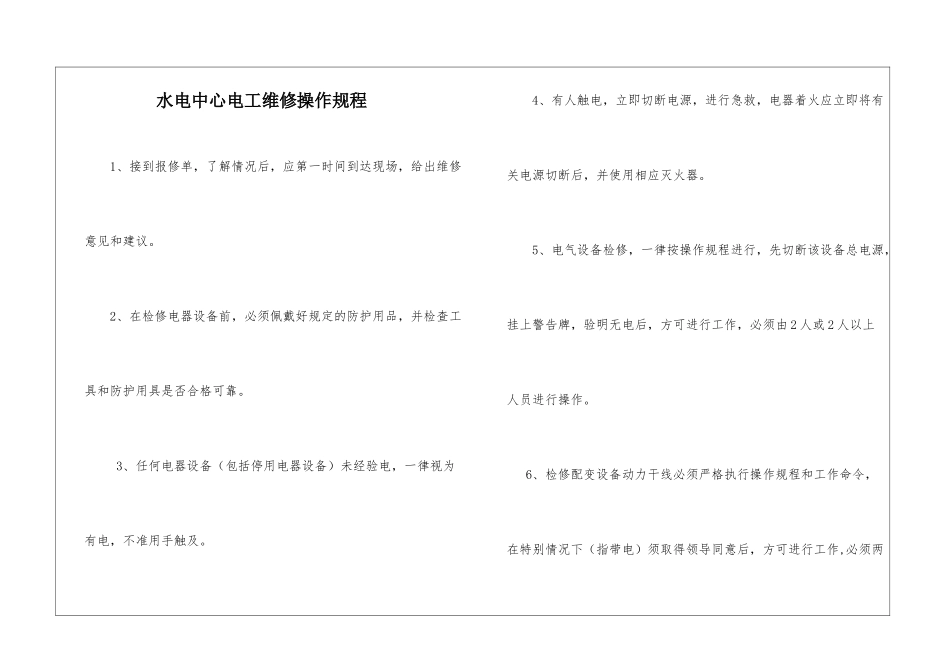 水电中心电工维修操作规程

1、接到报修单，了解情况后，应第一时间到达现场，给出维修意见和建议。

2、在检修电器设备前，必须佩戴好规定的防护用品，并检查工具和防护用具是否合格可靠。

3、任何电器设备（包括停用电器设备）未经验电，一律视为有电，不准用手触及。

4、有人触电，立即切断电源，进行急救，电器着火应立即将有关电源切断后，并使用相应灭火器。

5、电气设备检修，一律按操作规程进行，先切断该设备总电源，挂上警告牌，验明无电后，方可进行工作，必须由2人或2人以上人员进行操作。

6、检修配变设备动力干线必须严格执行操作规程和工作命令，在特别情况下（指带电）须取得领导同意后，方可进行工作,必须两